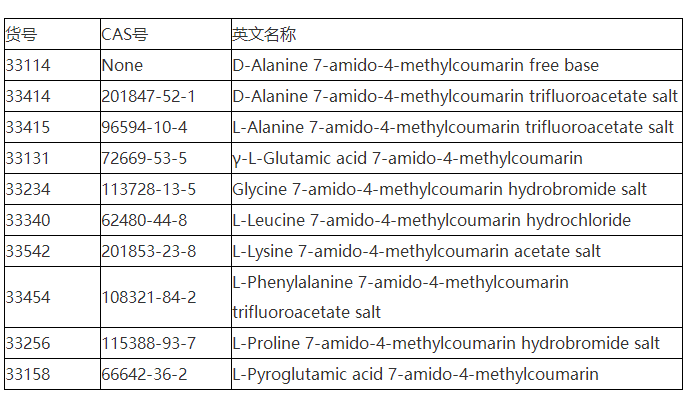 | 货号 | CAS号 | 英文名称 |
|---|---|---|
| 33114 | None | D-Alanine 7-amido-4-methylcoumarin free base |
| 33414 | 201847-52-1 | D-Alanine 7-amido-4-methylcoumarin trifluoroacetate salt |
| 33415 | 96594-10-4 | L-Alanine 7-amido-4-methylcoumarin trifluoroacetate salt |
| 33131 | 72669-53-5 | γ-L-Glutamic acid 7-amido-4-methylcoumarin |
| 33234 | 113728-13-5 | Glycine 7-amido-4-methylcoumarin hydrobromide salt |
| 33340 | 62480-44-8 | L-Leucine 7-amido-4-methylcoumarin hydrochloride |
| 33542 | 201853-23-8 | L-Lysine 7-amido-4-methylcoumarin acetate salt |
| 33454 | 108321-84-2 | L-Phenylalanine 7-amido-4-methylcoumarin trifluoroacetate salt |
| 33256 | 115388-93-7 | L-Proline 7-amido-4-methylcoumarin hydrobromide salt |
| 33158 | 66642-36-2 | L-Pyroglutamic acid 7-amido-4-methylcoumarin |